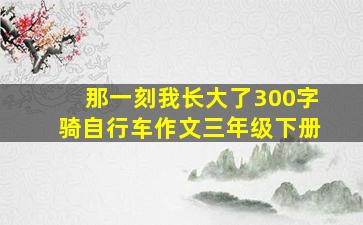 那一刻我长大了300字
骑自行车作文三年级下册